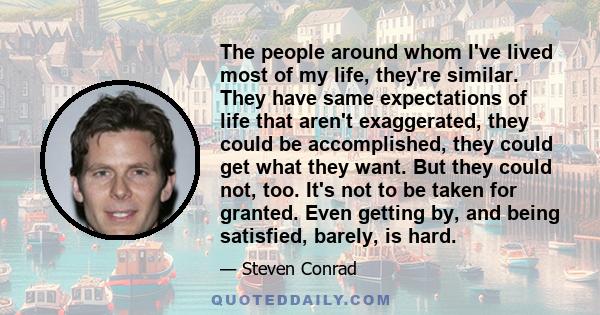 The people around whom I've lived most of my life, they're similar. They have same expectations of life that aren't exaggerated, they could be accomplished, they could get what they want. But they could not, too. It's not to be taken for granted. Even getting by, and being satisfied, barely, is hard.

— Steven Conrad

QUOTEDDAILY.COM